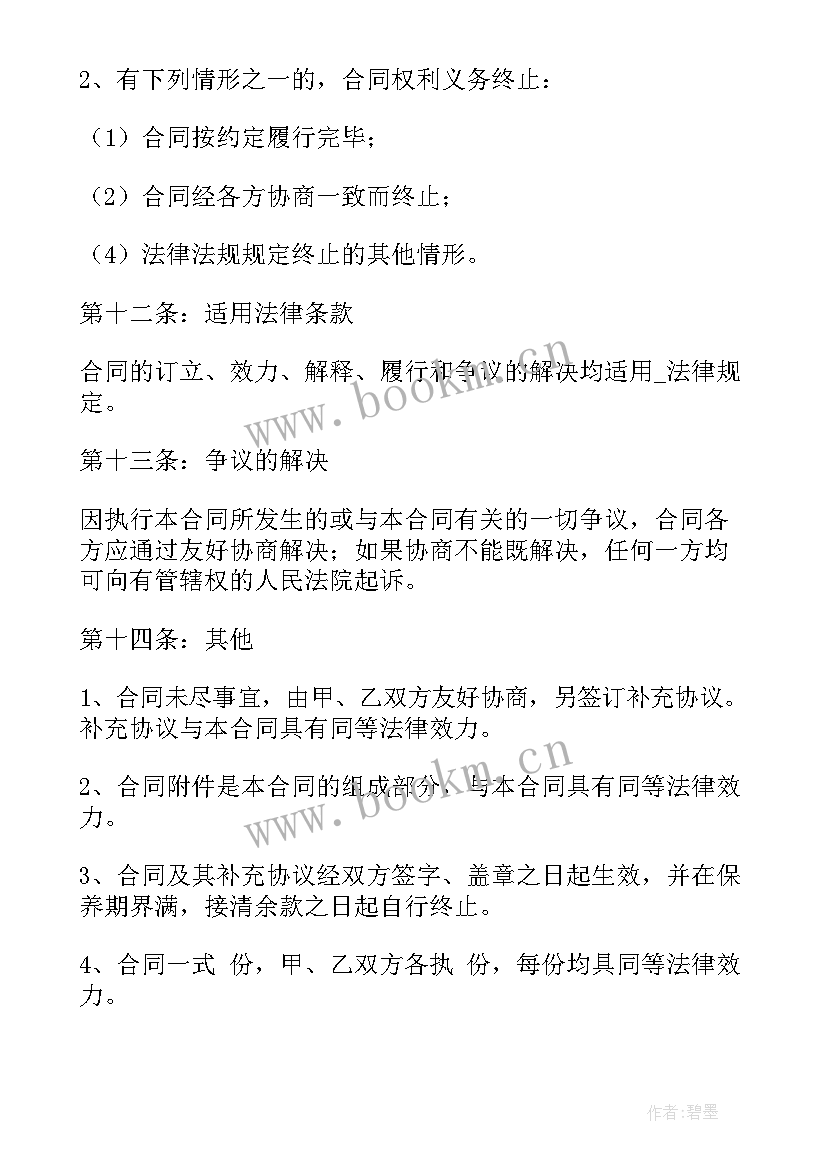 2、有下列情形之一的，合同权利义务终止：

（1）合同按约定履行完毕；

（2）合同经各方协商一致而终止；

（4）法律法规规定终止的其他情形。

第十二条：适用法律条款

合同的订立、效力、解释、履行和争议的解决均适用_法律规定。

第十三条：争议的解决

因执行本合同所发生的或与本合同有关的一切争议，合同各方应通过友好协商解决；如果协商不能既解决，任何一方均可向有管辖权的人民法院起诉。

第十四条：其他

1、合同未尽事宜，由甲、乙双方友好协商，另签订补充协议。补充协议与本合同具有同等法律效力。

2、合同附件是本合同的组成部分，与本合同具有同等法律效力。

3、合同及其补充协议经双方签字、盖章之日起生效，并在保养期界满，接清余款之日起自行终止。

4、合同一式 份，甲、乙双方各执 份，每份均具同等法律效力。

www.bookm.cn

www.bookm.cn

作者:碧墨